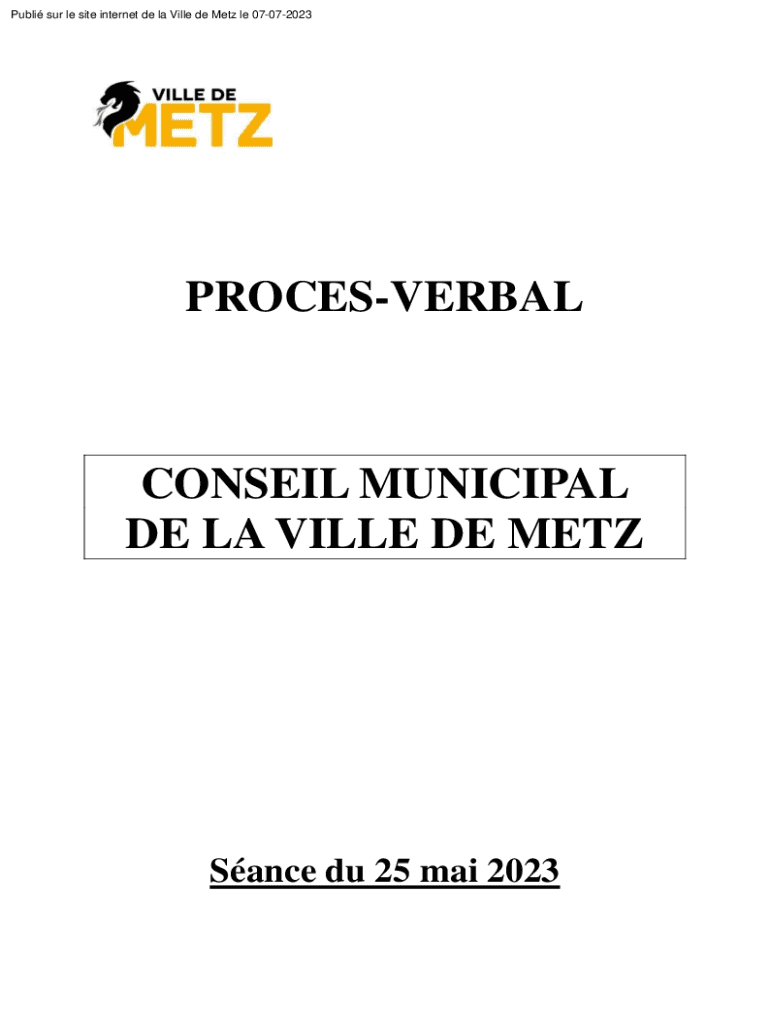 Publié sur le site internet de la Ville de Metz le 07-07-2023

VILLE DE
METZ

PROCES-VERBAL

CONSEIL MUNICIPAL
DE LA VILLE DE METZ

Séance du 25 mai 2023